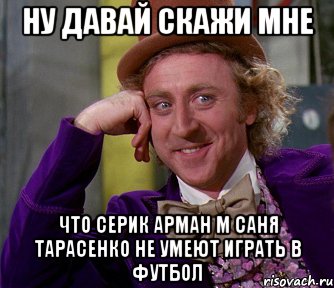 НУ ДАВАЙ СКАЖИ МНЕ

ЧТО СЕРИК АРМАН М САНЯ ТАРАСЕНКО НЕ УМЕЮТ ИГРАТЬ В ФУТБОЛ

risovach.ru